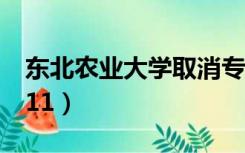 东北农业大学取消专
11）